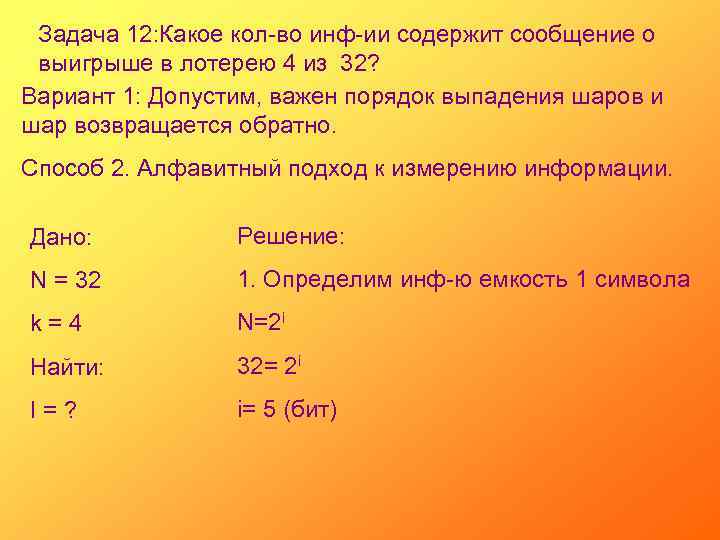 Задача 12:Какое кол-во инф-ии содержит сообщение о выигрыше в лотерею 4 из 32?

Вариант 1: Допустим, важен порядок выпадения шаров и шар возвращается обратно.

Способ 2. Алфавитный подход к измерению информации.

Дано:

N = 32

k = 4

Найти:

I = ?

Решение:

1. Определим инф-ю емкость 1 символа

$N=2^i$

$32= 2^i$

i= 5 (бит)